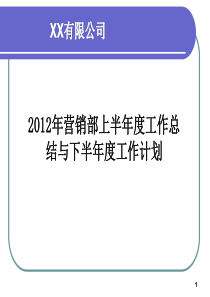 XX有限公司

2012年营销部上半年度工作总结与下半年度工作计划

1